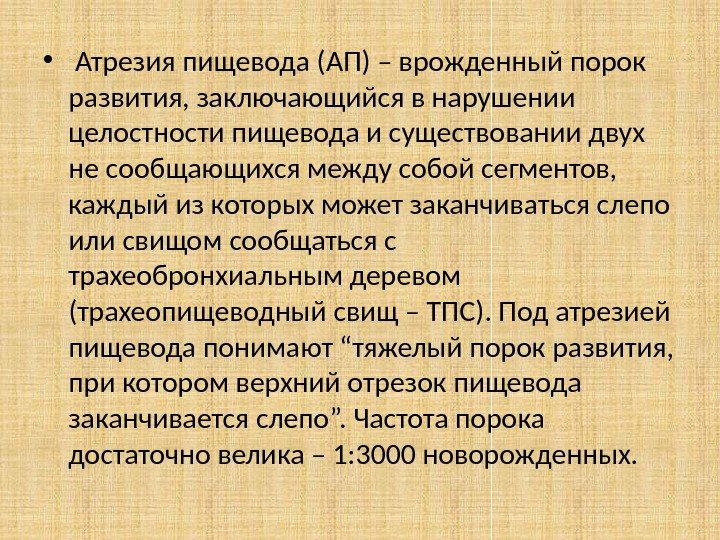 • Атрезия пищевода (АП) – врожденный порок развития, заключающийся в нарушении целостности пищевода и существовании двух не сообщающихся между собой сегментов, каждый из которых может заканчиваться слепо или свищом сообщаться с трахеобронхиальным деревом (трахеопищеводный свищ – ТПС). Под атрезией пищевода понимают "тяжелый порок развития, при котором верхний отрезок пищевода заканчивается слепо". Частота порока достаточно велика – 1:3000 новорожденных.